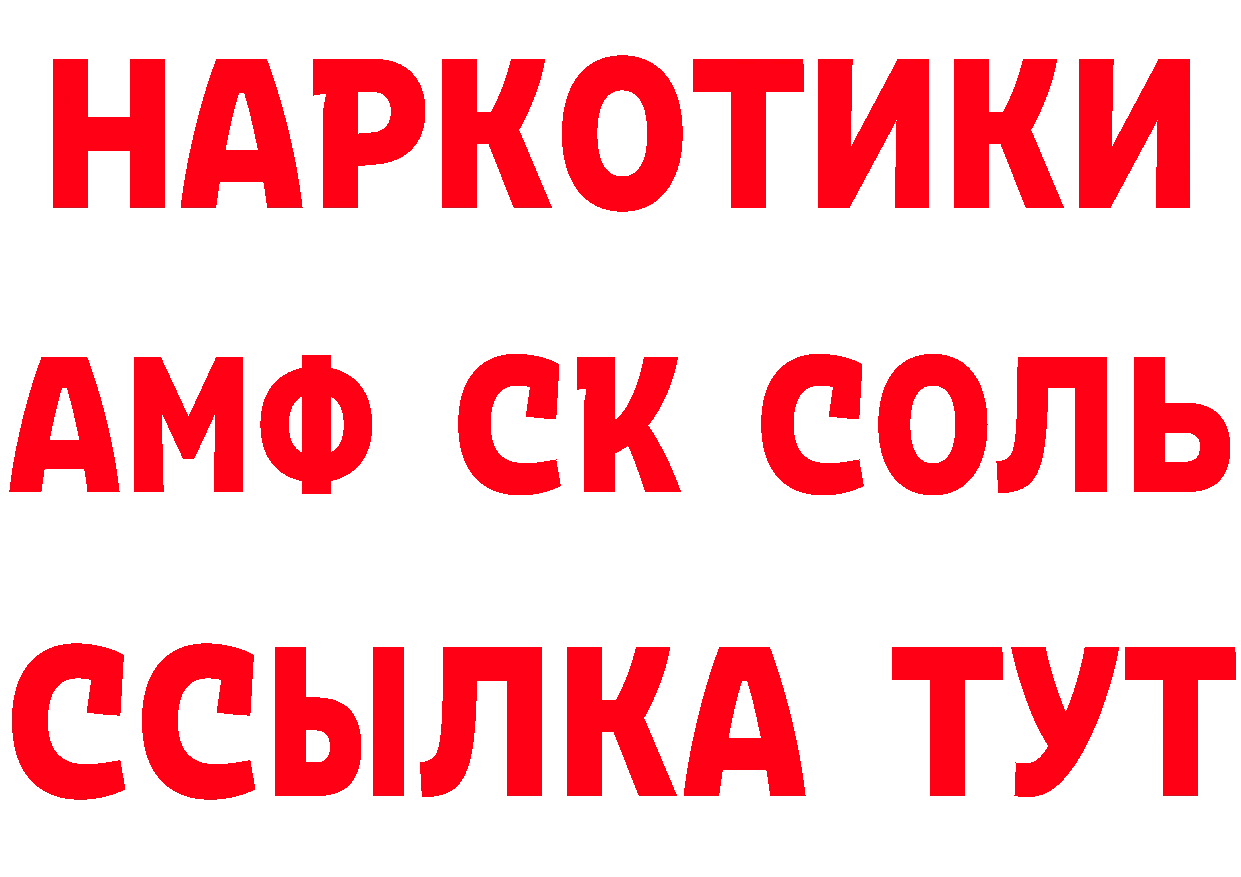 НАРКОТИКИ

АМФ СК СОЛЬ

ССЫЛКА ТУТ